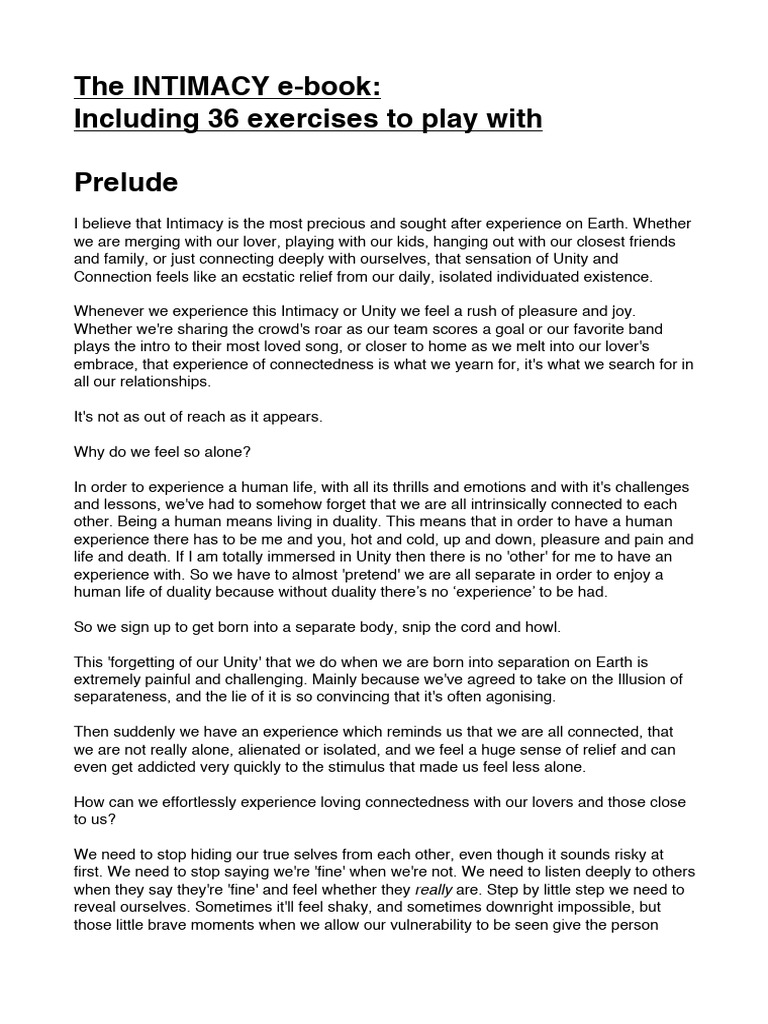 The INTIMACY e-book:
Including 36 exercises to play with

Prelude

I believe that Intimacy is the most precious and sought after experience on Earth. Whether we are merging with our lover, playing with our kids, hanging out with our closest friends and family, or just connecting deeply with ourselves, that sensation of Unity and Connection feels like an ecstatic relief from our daily, isolated individuated existence.

Whenever we experience this Intimacy or Unity we feel a rush of pleasure and joy. Whether we're sharing the crowd's roar as our team scores a goal or our favorite band plays the intro to their most loved song, or closer to home as we melt into our lover's embrace, that experience of connectedness is what we yearn for, it's what we search for in all our relationships.

It's not as out of reach as it appears.

Why do we feel so alone?

In order to experience a human life, with all its thrills and emotions and with it's challenges and lessons, we've had to somehow forget that we are all intrinsically connected to each other. Being a human means living in duality. This means that in order to have a human experience there has to be me and you, hot and cold, up and down, pleasure and pain and life and death. If I am totally immersed in Unity then there is no 'other' for me to have an experience with. So we have to almost 'pretend' we are all separate in order to enjoy a human life of duality because without duality there's no 'experience' to be had.

So we sign up to get born into a separate body, snip the cord and howl.

This 'forgetting of our Unity' that we do when we are born into separation on Earth is extremely painful and challenging. Mainly because we've agreed to take on the Illusion of separateness, and the lie of it is so convincing that it's often agonising.

Then suddenly we have an experience which reminds us that we are all connected, that we are not really alone, alienated or isolated, and we feel a huge sense of relief and can even get addicted very quickly to the stimulus that made us feel less alone.

How can we effortlessly experience loving connectedness with our lovers and those close to us?

We need to stop hiding our true selves from each other, even though it sounds risky at first. We need to stop saying we're 'fine' when we're not. We need to listen deeply to others when they say they're 'fine' and feel whether they really are. Step by little step we need to reveal ourselves. Sometimes it'll feel shaky, and sometimes downright impossible, but those little brave moments when we allow our vulnerability to be seen give the person